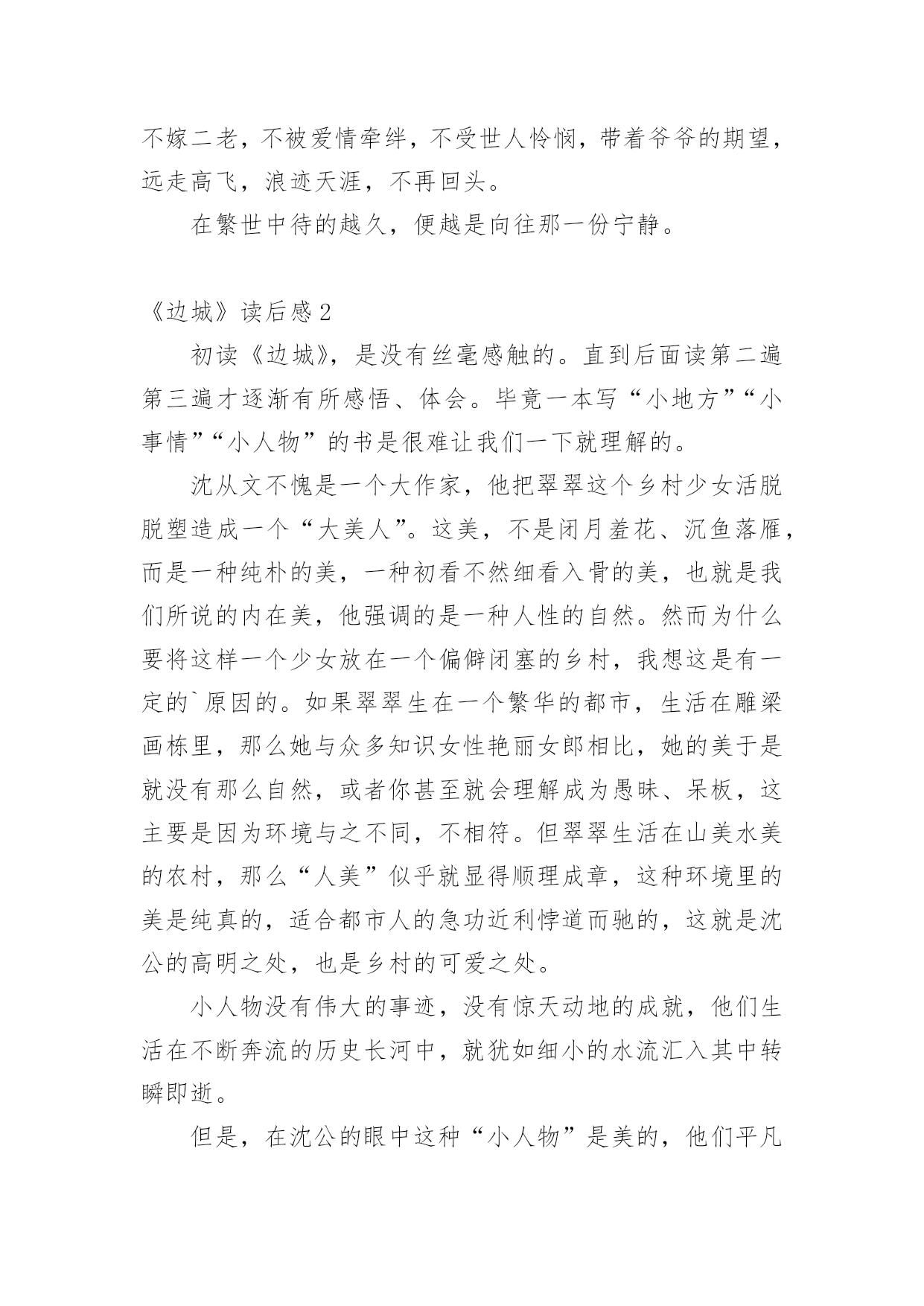 不嫁二老，不被爱情牵绊，不受世人怜悯，带着爷爷的期望，远走高飞，浪迹天涯，不再回头。

在繁世中待的越久，便越是向往那一份宁静。

《边城》读后感2

初读《边城》，是没有丝毫感触的。直到后面读第二遍第三遍才逐渐有所感悟、体会。毕竟一本写“小地方”“小事情”“小人物”的书是很难让我们一下就理解的。

沈从文不愧是一个大作家，他把翠翠这个乡村少女活脱脱塑造成一个“大美人”。这美，不是闭月羞花、沉鱼落雁，而是一种纯朴的美，一种初看不然细看入骨的美，也就是我们所说的内在美，他强调的是一种人性的自然。然而为什么要将这样一个少女放在一个偏僻闭塞的乡村，我想这是有一定的`原因的。如果翠翠生在一个繁华的都市，生活在雕梁画栋里，那么她与众多知识女性艳丽女郎相比，她的美于是就没有那么自然，或者你甚至就会理解成为愚昧、呆板，这主要是因为环境与之不同，不相符。但翠翠生活在山美水美的农村，那么“人美”似乎就显得顺理成章，这种环境里的美是纯真的，适合都市人的急功近利悖道而驰的，这就是沈公的高明之处，也是乡村的可爱之处。

小人物没有伟大的事迹，没有惊天动地的成就，他们生活在不断奔流的历史长河中，就犹如细小的水流汇入其中转瞬即逝。

但是，在沈公的眼中这种“小人物”是美的，他们平凡